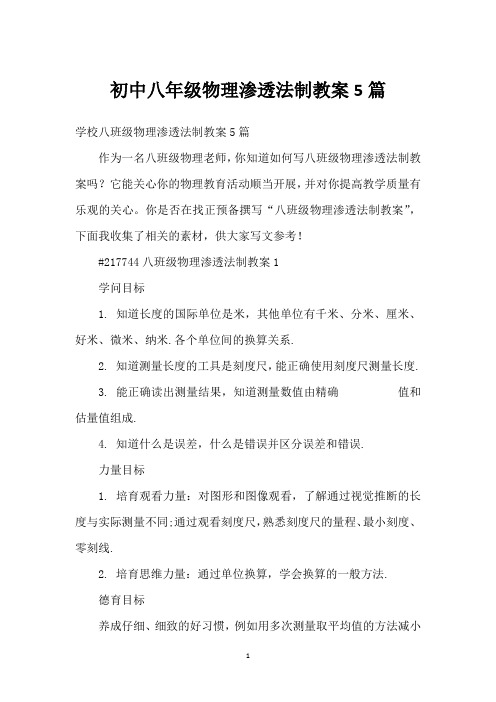 初中八年级物理渗透法制教案5篇

学校八班级物理渗透法制教案5篇

作为一名八班级物理老师，你知道如何写八班级物理渗透法制教案吗？它能关心你的物理教育活动顺当开展，并对你提高教学质量有乐观的关心。你是否在找正预备撰写“八班级物理渗透法制教案”，下面我收集了相关的素材，供大家写文参考！

#217744 八班级物理渗透法制教案1

学问目标

1. 知道长度的国际单位是米，其他单位有千米、分米、厘米、好米、微米、纳米.各个单位间的换算关系.

2. 知道测量长度的工具是刻度尺，能正确使用刻度尺测量长度.

3. 能正确读出测量结果，知道测量数值由精确 值和估量值组成.

4. 知道什么是误差，什么是错误并区分误差和错误.

力量目标

1. 培育观看力量：对图形和图像观看，了解通过视觉推断的长度与实际测量不同;通过观看刻度尺，熟悉刻度尺的量程、最小刻度、零刻线.

2. 培育思维力量：通过单位换算，学会换算的一般方法.

德育目标

养成仔细、细致的好习惯，例如用多次测量取平均值的方法减小

1